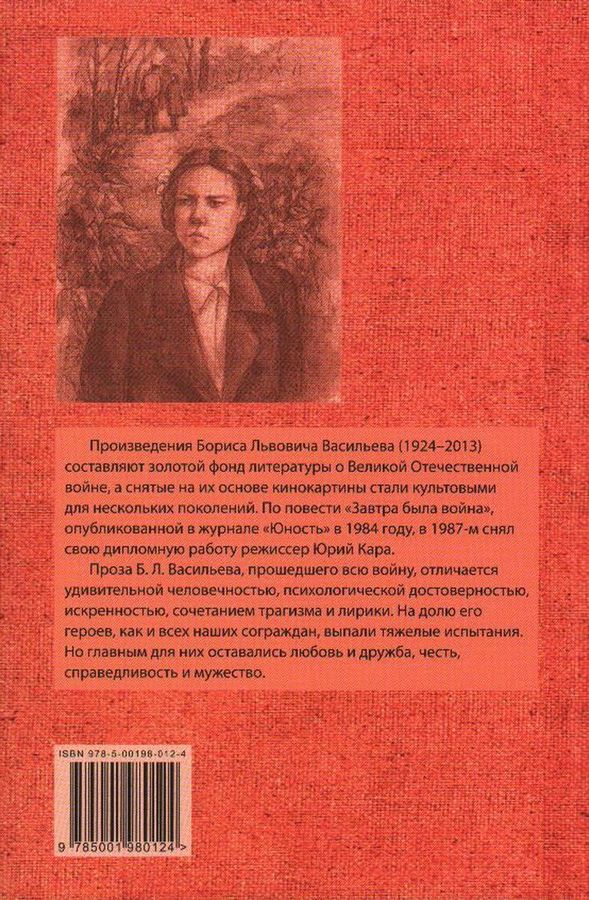 Произведения Бориса Львовича Васильева (1924–2013) составляют золотой фонд литературы о Великой Отечественной войне, а снятые на их основе кинокартины стали культовыми для нескольких поколений. По повести «Завтра была война», опубликованной в журнале «Юность» в 1984 году, в 1987-м снял свою дипломную работу режиссер Юрий Кара.

Проза Б. Л. Васильева, прошедшего всю войну, отличается удивительной человечностью, психологической достоверностью, искренностью, сочетанием трагизма и лирики. На долю его героев, как и всех наших сограждан, выпали тяжелые испытания. Но главным для них оставались любовь и дружба, честь, справедливость и мужество.

ISBN 978-5-00198-012-4

9 785001 980124 >